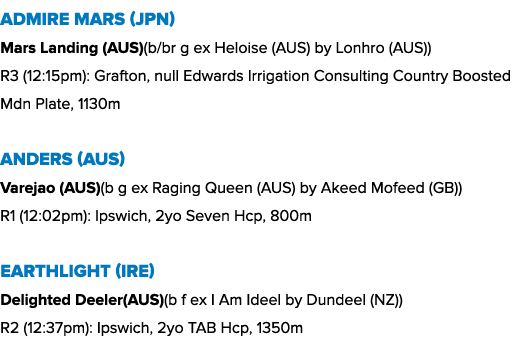 ADMIRE MARS (JPN)

Mars Landing (AUS)(b/br g ex Heloise (AUS) by Lonhro (AUS))

R3 (12:15pm): Grafton, null Edwards Irrigation Consulting Country Boosted Mdn Plate, 1130m

ANDERS (AUS)

Varejao (AUS)(b g ex Raging Queen (AUS) by Akeed Mofeed (GB))

R1 (12:02pm): Ipswich, 2yo Seven Hcp, 800m

EARTHLIGHT (IRE)

Delighted Deeler(AUS)(b f ex I Am Ideel by Dundeel (NZ))

R2 (12:37pm): Ipswich, 2yo TAB Hcp, 1350m